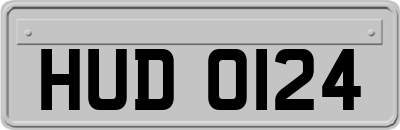 HUD 0124